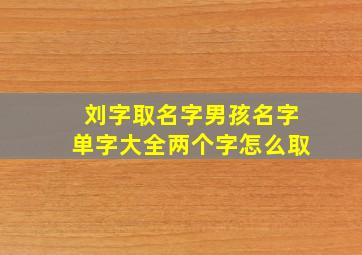 刘字取名字男孩名字
单字大全两个字怎么取